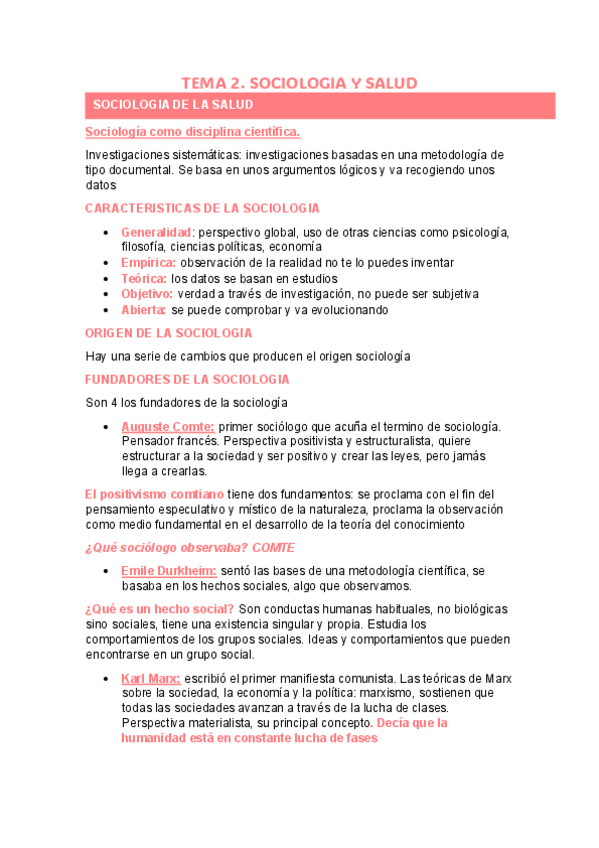 TEMA 2. SOCIOLOGIA Y SALUD

SOCIOLOGIA DE LA SALUD

Sociología como disciplina científica.

Investigaciones sistemáticas: investigaciones basadas en una metodología de tipo documental. Se basa en unos argumentos lógicos y va recogiendo unos datos

CARACTERISTICAS DE LA SOCIOLOGIA

- Generalidad: perspectivo global, uso de otras ciencias como psicología, filosofía, ciencias políticas, economía
- Empírica: observación de la realidad no te lo puedes inventar
- Teórica: los datos se basan en estudios
- Objetivo: verdad a través de investigación, no puede ser subjetiva
- Abierta: se puede comprobar y va evolucionando

ORIGEN DE LA SOCIOLOGIA

Hay una serie de cambios que producen el origen sociología

FUNDADORES DE LA SOCIOLOGIA

Son 4 los fundadores de la sociología

- Auguste Comte: primer sociólogo que acuña el termino de sociología. Pensador francés. Perspectiva positivista y estructuralista, quiere estructurar a la sociedad y ser positivo y crear las leyes, pero jamás llega a crearlas.

El positivismo comtiano tiene dos fundamentos: se proclama con el fin del pensamiento especulativo y místico de la naturaleza, proclama la observación como medio fundamental en el desarrollo de la teoría del conocimiento

¿Qué sociólogo observaba? COMTE

- Emile Durkheim: sentó las bases de una metodología científica, se basaba en los hechos sociales, algo que observamos.

¿Qué es un hecho social? Son conductas humanas habituales, no biológicas sino sociales, tiene una existencia singular y propia. Estudia los comportamientos de los grupos sociales. Ideas y comportamientos que pueden encontrarse en un grupo social.

- Karl Marx: escribió el primer manifiesta comunista. Las teóricas de Marx sobre la sociedad, la economía y la política: marxismo, sostienen que todas las sociedades avanzan a través de la lucha de clases. Perspectiva materialista, su principal concepto. Decía que la humanidad está en constante lucha de fases